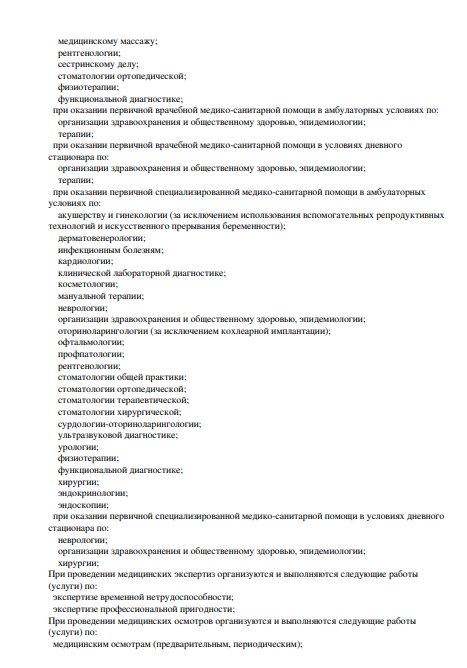 медицинскому массажу;
рентгенологии;
сестринскому делу;
стоматологии ортопедической;
физиотерапии;
функциональной диагностике;
при оказании первичной врачебной медико-санитарной помощи в амбулаторных условиях по:
организации здравоохранения и общественному здоровью, эпидемиологии;
терапии;
при оказании первичной врачебной медико-санитарной помощи в условиях дневного стационара по:
организации здравоохранения и общественному здоровью, эпидемиологии;
терапии;
при оказании первичной специализированной медико-санитарной помощи в амбулаторных условиях по:
акушерству и гинекологии (за исключением использования вспомогательных репродуктивных технологий и искусственного прерывания беременности);
дерматовенерологии;
инфекционным болезням;
кардиологии;
клинической лабораторной диагностике;
косметологии;
мануальной терапии;
неврологии;
организации здравоохранения и общественному здоровью, эпидемиологии;
оториноларингологии (за исключением кохлеарной имплантации);
офтальмологии;
профпатологии;
рентгенологии;
стоматологии общей практики;
стоматологии ортопедической;
стоматологии терапевтической;
стоматологии хирургической;
сурдологии-оториноларингологии;
ультразвуковой диагностике;
урологии;
физиотерапии;
функциональной диагностике;
хирургии;
эндокринологии;
эндоскопии;
при оказании первичной специализированной медико-санитарной помощи в условиях дневного стационара по:
неврологии;
организации здравоохранения и общественному здоровью, эпидемиологии;
хирургии;
При проведении медицинских экспертиз организуются и выполняются следующие работы (услуги) по:
экспертизе временной нетрудоспособности;
экспертизе профессиональной пригодности;
При проведении медицинских осмотров организуются и выполняются следующие работы (услуги) по:
медицинским осмотрам (предварительным, периодическим);